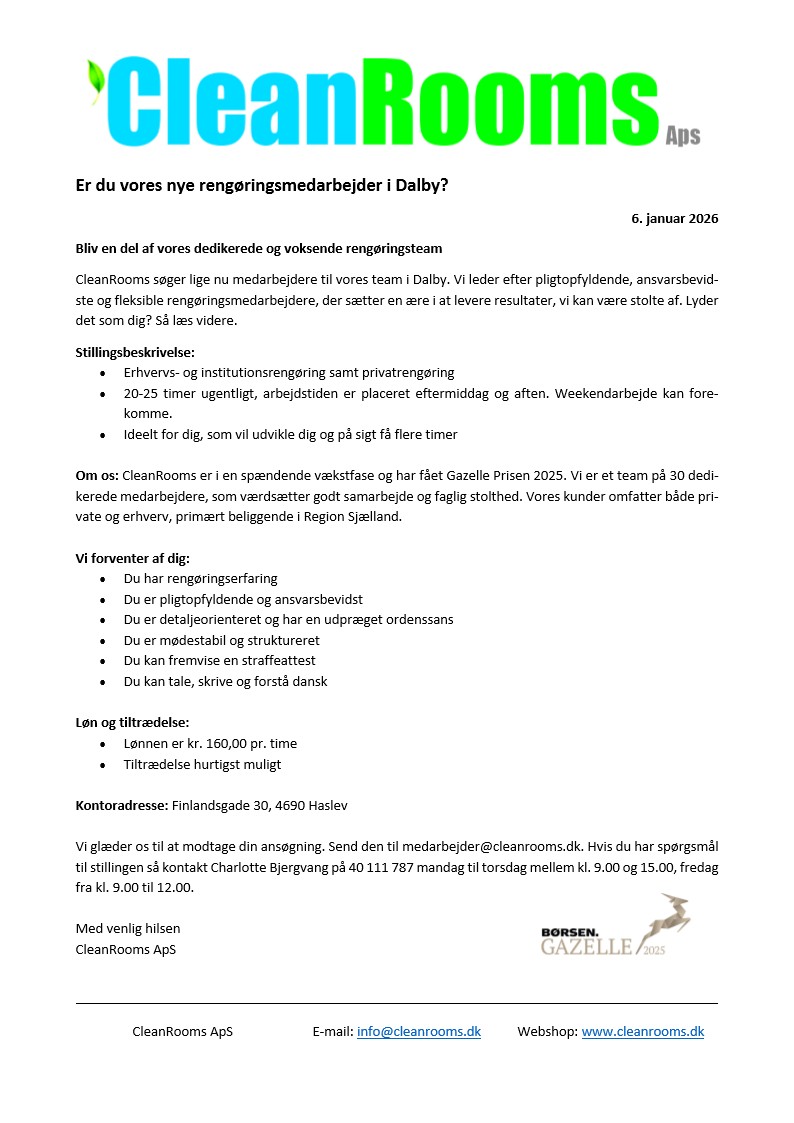 CleanRooms Aps

Er du vores nye rengøringsmedarbejder i Dalby?

6. januar 2026

Bliv en del af vores dedikerede og voksende rengøringsteam

CleanRooms søger lige nu medarbejdere til vores team i Dalby. Vi leder efter pligtopfyldende, ansvarsbevidste og fleksible rengøringsmedarbejdere, der sætter en ære i at levere resultater, vi kan være stolte af. Lyder det som dig? Så læs videre.

Stillingsbeskrivelse:
- Erhvervs- og institutionsrengøring samt privatrengøring
- 20-25 timer ugentligt, arbejdstiden er placeret eftermiddag og aften. Weekendarbejde kan forekomme.
- Ideelt for dig, som vil udvikle dig og på sigt få flere timer

Om os: CleanRooms er i en spændende vækstfase og har fået Gazelle Prisen 2025. Vi er et team på 30 dedikerede medarbejdere, som værdsætter godt samarbejde og faglig stolthed. Vores kunder omfatter både private og erhverv, primært beliggende i Region Sjælland.

Vi forventer af dig:
- Du har rengøringserfaring
- Du er pligtopfyldende og ansvarsbevidst
- Du er detaljeorienteret og har en udpræget ordenssans
- Du er mødestabil og struktureret
- Du kan fremvise en straffeattest
- Du kan tale, skrive og forstå dansk

Løn og tiltrædelse:
- Lønnen er kr. 160,00 pr. time
- Tiltrædelse hurtigst muligt

Kontoradresse: Finlandsgade 30, 4690 Haslev

Vi glæder os til at modtage din ansøgning. Send den til medarbejder@cleanrooms.dk. Hvis du har spørgsmål til stillingen så kontakt Charlotte Bjergvang på 40 111 787 mandag til torsdag mellem kl. 9.00 og 15.00, fredag fra kl. 9.00 til 12.00.

Med venlig hilsen
CleanRooms ApS

BØRSEN. GAZELLE 2025

CleanRooms ApS E-mail: info@cleanrooms.dk Webshop: www.cleanrooms.dk